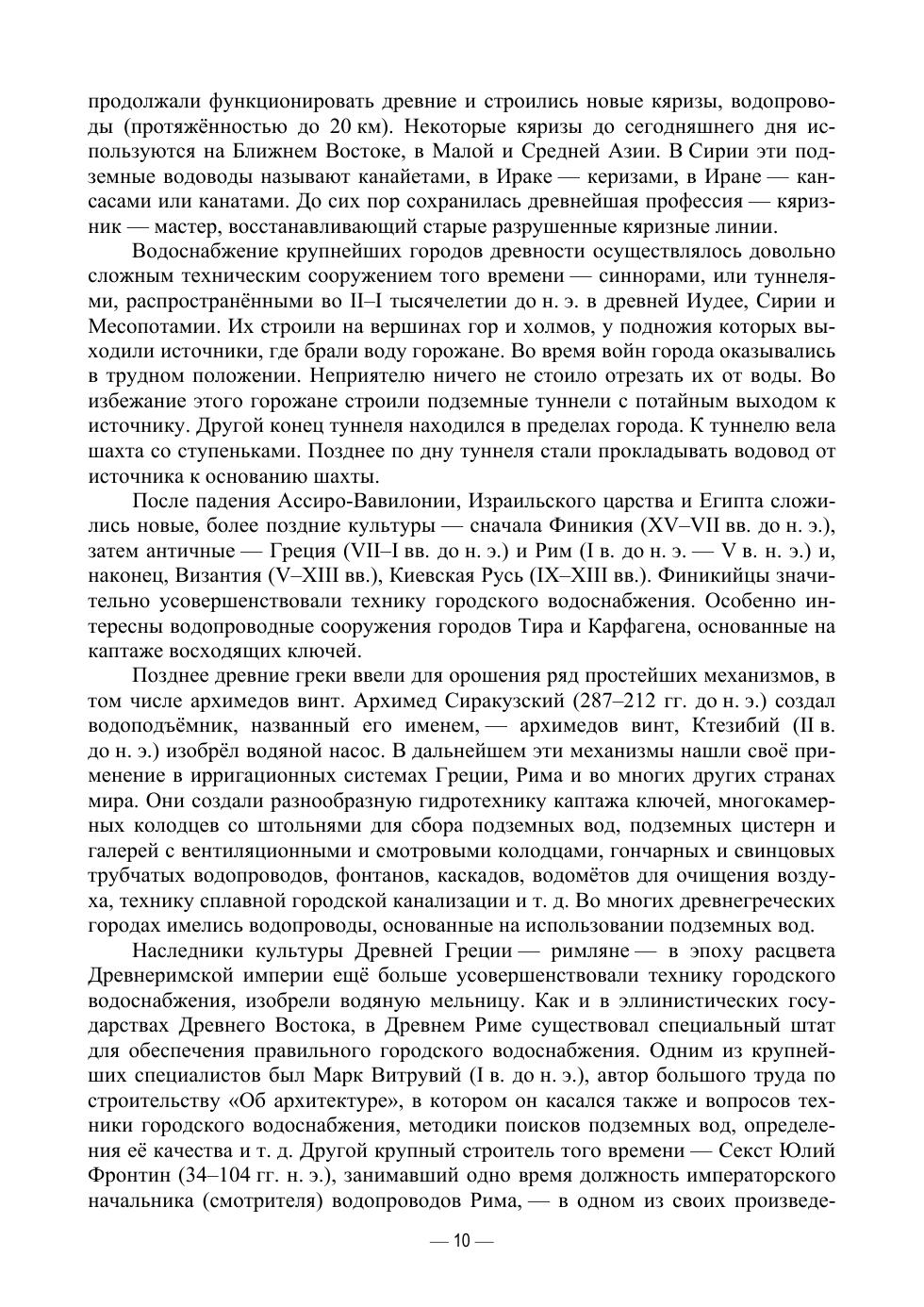 продолжали функционировать древние и строились новые кяризы, водопроводы (протяжённостью до 20 км). Некоторые кяризы до сегодняшнего дня используются на Ближнем Востоке, в Малой и Средней Азии. В Сирии эти подземные водоводы называют канайетами, в Ираке — керизами, в Иране — кансасами или канатами. До сих пор сохранилась древнейшая профессия — кяризник — мастер, восстанавливающий старые разрушенные кяризные линии.

Водоснабжение крупнейших городов древности осуществлялось довольно сложным техническим сооружением того времени — синнорами, или туннелями, распространёнными во II–I тысячелетии до н. э. в древней Иудее, Сирии и Месопотамии. Их строили на вершинах гор и холмов, у подножия которых выходили источники, где брали воду горожане. Во время войн города оказывались в трудном положении. Неприятелю ничего не стоило отрезать их от воды. Во избежание этого горожане строили подземные туннели с потайным выходом к источнику. Другой конец туннеля находился в пределах города. К туннелю вела шахта со ступеньками. Позднее по дну туннеля стали прокладывать водовод от источника к основанию шахты.

После падения Ассиро-Вавилонии, Израильского царства и Египта сложились новые, более поздние культуры — сначала Финикия (XV–VII вв. до н. э.), затем античные — Греция (VII–I вв. до н. э.) и Рим (I в. до н. э. — V в. н. э.) и, наконец, Византия (V–XIII вв.), Киевская Русь (IX–XIII вв.). Финикийцы значительно усовершенствовали технику городского водоснабжения. Особенно интересны водопроводные сооружения городов Тира и Карфагена, основанные на каптаже восходящих ключей.

Позднее древние греки ввели для орошения ряд простейших механизмов, в том числе архимедов винт. Архимед Сиракузский (287–212 гг. до н. э.) создал водоподъёмник, названный его именем, — архимедов винт, Ктезибий (II в. до н. э.) изобрёл водяной насос. В дальнейшем эти механизмы нашли своё применение в ирригационных системах Греции, Рима и во многих других странах мира. Они создали разнообразную гидротехнику каптажа ключей, многокамерных колодцев со штольнями для сбора подземных вод, подземных цистерн и галерей с вентиляционными и смотровыми колодцами, гончарных и свинцовых трубчатых водопроводов, фонтанов, каскадов, водомётов для очищения воздуха, технику сплавной городской канализации и т. д. Во многих древнегреческих городах имелись водопроводы, основанные на использовании подземных вод.

Наследники культуры Древней Греции — римляне — в эпоху расцвета Древнеримской империи ещё больше усовершенствовали технику городского водоснабжения, изобрели водяную мельницу. Как и в эллинистических государствах Древнего Востока, в Древнем Риме существовал специальный штат для обеспечения правильного городского водоснабжения. Одним из крупнейших специалистов был Марк Витрувий (I в. до н. э.), автор большого труда по строительству «Об архитектуре», в котором он касался также и вопросов техники городского водоснабжения, методики поисков подземных вод, определения её качества и т. д. Другой крупный строитель того времени — Секст Юлий Фронтин (34–104 гг. н. э.), занимавший одно время должность императорского начальника (смотрителя) водопроводов Рима, — в одном из своих произведе-

— 10 —